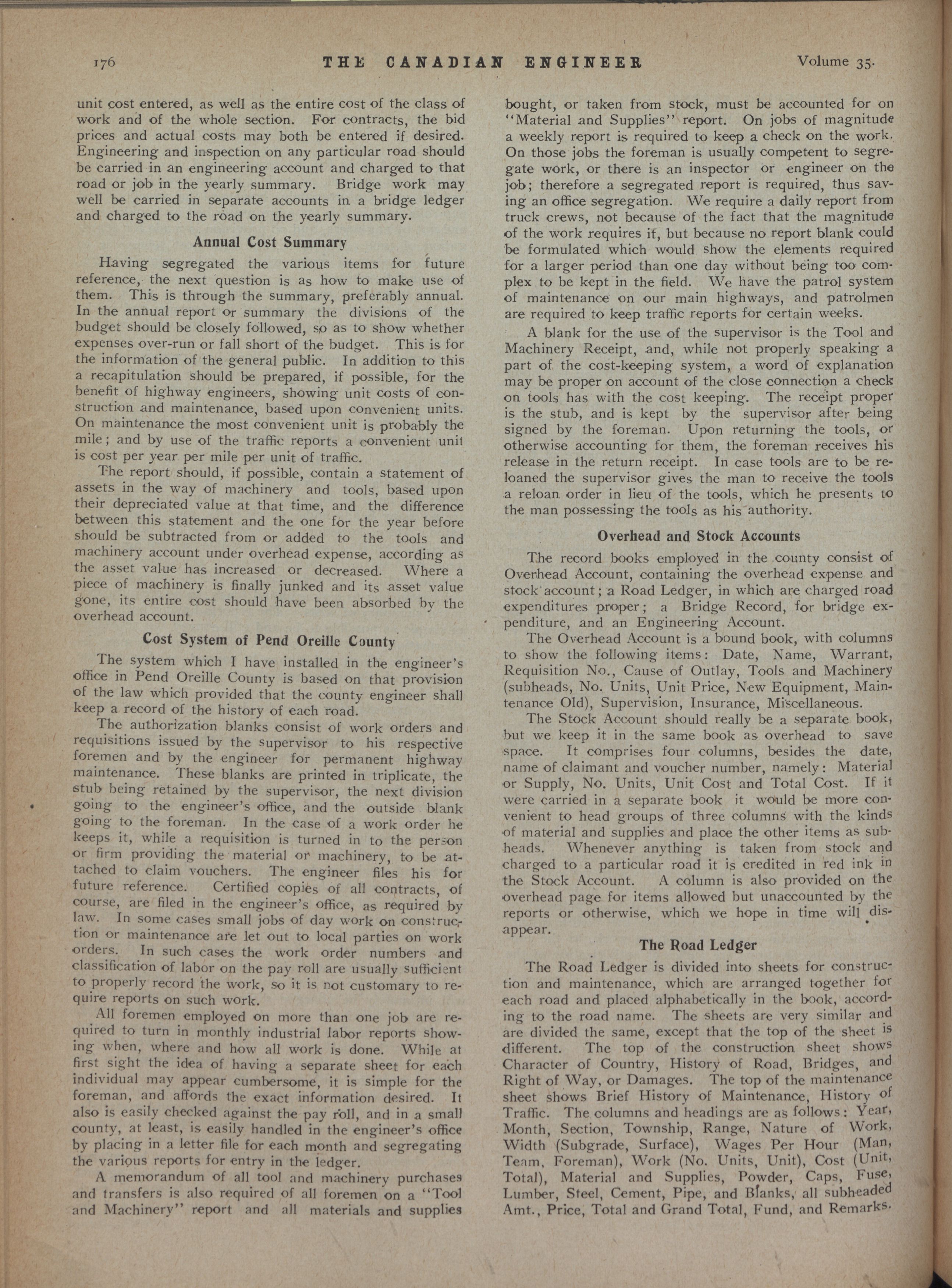 176 THE CANADIAN ENGINEER Volume 35.

unit cost entered, as well as the entire cost of the class of work and of the whole section. For contracts, the bid prices and actual costs may both be entered if desired. Engineering and inspection on any particular road should be carried in an engineering account and charged to that road or job in the yearly summary. Bridge work may well be carried in separate accounts in a bridge ledger and charged to the road on the yearly summary.

Annual Cost Summary

Having segregated the various items for future reference, the next question is as how to make use of them. This is through the summary, preferably annual. In the annual report or summary the divisions of the budget should be closely followed, so as to show whether expenses over-run or fall short of the budget. This is for the information of the general public. In addition to this a recapitulation should be prepared, if possible, for the benefit of highway engineers, showing unit costs of construction and maintenance, based upon convenient units. On maintenance the most convenient unit is probably the mile; and by use of the traffic reports a convenient unit is cost per year per mile per unit of traffic.

The report should, if possible, contain a statement of assets in the way of machinery and tools, based upon their depreciated value at that time, and the difference between this statement and the one for the year before should be subtracted from or added to the tools and machinery account under overhead expense, according as the asset value has increased or decreased. Where a piece of machinery is finally junked and its asset value gone, its entire cost should have been absorbed by the overhead account.

Cost System of Pend Oreille County

The system which I have installed in the engineer's office in Pend Oreille County is based on that provision of the law which provided that the county engineer shall keep a record of the history of each road.

The authorization blanks consist of work orders and requisitions issued by the supervisor to his respective foremen and by the engineer for permanent highway maintenance. These blanks are printed in triplicate, the stub being retained by the supervisor, the next division going to the engineer's office, and the outside blank going to the foreman. In the case of a work order he keeps it, while a requisition is turned in to the person or firm providing the material or machinery, to be attached to claim vouchers. The engineer files his for future reference. Certified copies of all contracts, of course, are filed in the engineer's office, as required by law. In some cases small jobs of day work on construction or maintenance are let out to local parties on work orders. In such cases the work order numbers and classification of labor on the pay roll are usually sufficient to properly record the work, so it is not customary to require reports on such work.

All foremen employed on more than one job are required to turn in monthly industrial labor reports showing when, where and how all work is done. While at first sight the idea of having a separate sheet for each individual may appear cumbersome, it is simple for the foreman, and affords the exact information desired. It also is easily checked against the pay roll, and in a small county, at least, is easily handled in the engineer's office by placing in a letter file for each month and segregating the various reports for entry in the ledger.

A memorandum of all tool and machinery purchases and transfers is also required of all foremen on a "Tool and Machinery" report and all materials and supplies bought, or taken from stock, must be accounted for on "Material and Supplies" report. On jobs of magnitude a weekly report is required to keep a check on the work. On those jobs the foreman is usually competent to segregate work, or there is an inspector or engineer on the job; therefore a segregated report is required, thus saving an office segregation. We require a daily report from truck crews, not because of the fact that the magnitude of the work requires it, but because no report blank could be formulated which would show the elements required for a larger period than one day without being too complex to be kept in the field. We have the patrol system of maintenance on our main highways, and patrolmen are required to keep traffic reports for certain weeks.

A blank for the use of the supervisor is the Tool and Machinery Receipt, and, while not properly speaking a part of the cost-keeping system, a word of explanation may be proper on account of the close connection a check on tools has with the cost keeping. The receipt proper is the stub, and is kept by the supervisor after being signed by the foreman. Upon returning the tools, or otherwise accounting for them, the foreman receives his release in the return receipt. In case tools are to be reloaned the supervisor gives the man to receive the tools a reloan order in lieu of the tools, which he presents to the man possessing the tools as his authority.

Overhead and Stock Accounts

The record books employed in the county consist of Overhead Account, containing the overhead expense and stock account; a Road Ledger, in which are charged road expenditures proper; a Bridge Record, for bridge expenditure, and an Engineering Account.

The Overhead Account is a bound book, with columns to show the following items: Date, Name, Warrant, Requisition No., Cause of Outlay, Tools and Machinery (subheads, No. Units, Unit Price, New Equipment, Maintenance Old), Supervision, Insurance, Miscellaneous.

The Stock Account should really be a separate book, but we keep it in the same book as overhead to save space. It comprises four columns, besides the date, name of claimant and voucher number, namely: Material or Supply, No. Units, Unit Cost and Total Cost. If it were carried in a separate book it would be more convenient to head groups of three columns with the kinds of material and supplies and place the other items as subheads. Whenever anything is taken from stock and charged to a particular road it is credited in red ink in the Stock Account. A column is also provided on the overhead page for items allowed but unaccounted by the reports or otherwise, which we hope in time will disappear.

The Road Ledger

The Road Ledger is divided into sheets for construction and maintenance, which are arranged together for each road and placed alphabetically in the book, according to the road name. The sheets are very similar and are divided the same, except that the top of the sheet is different. The top of the construction sheet shows Character of Country, History of Road, Bridges, and Right of Way, or Damages. The top of the maintenance sheet shows Brief History of Maintenance, History of Traffic. The columns and headings are as follows: Year, Month, Section, Township, Range, Nature of Work, Width (Subgrade, Surface), Wages Per Hour (Man, Team, Foreman), Work (No. Units, Unit), Cost (Unit, Total), Material and Supplies, Powder, Caps, Fuse, Lumber, Steel, Cement, Pipe, and Blanks, all subheaded Amt., Price, Total and Grand Total, Fund, and Remarks.